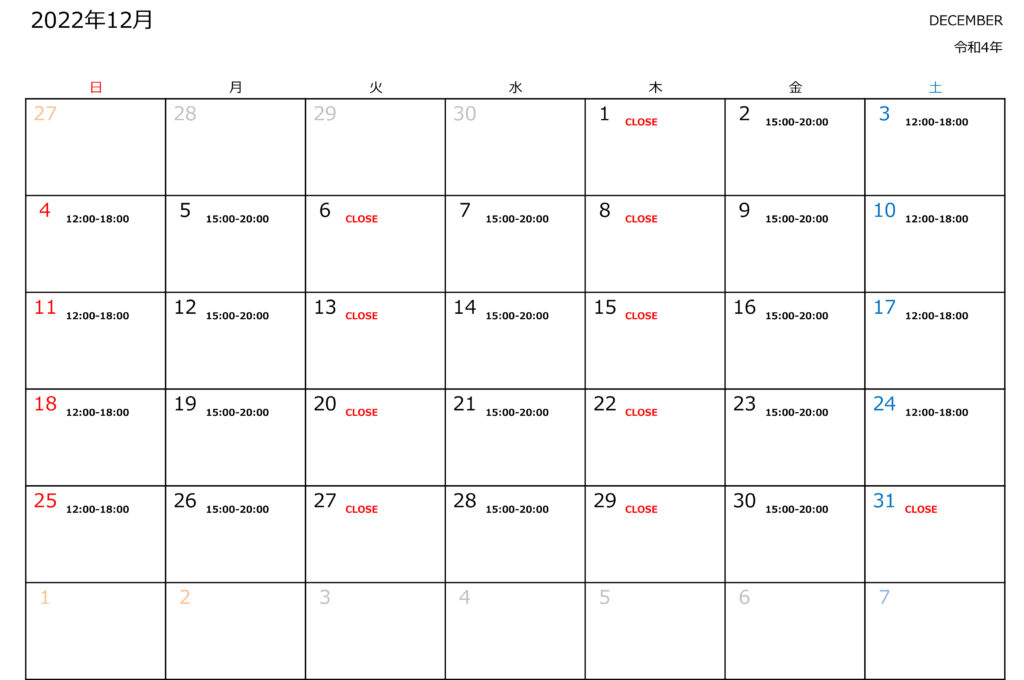 2022年12月

DECEMBER
令和4年

| 日 | 月 | 火 | 水 | 木 | 金 | 土 |
|---|---|---|---|---|---|---|
| 27 | 28 | 29 | 30 | 1 CLOSE | 2 15:00-20:00 | 3 12:00-18:00 |
| 4 12:00-18:00 | 5 15:00-20:00 | 6 CLOSE | 7 15:00-20:00 | 8 CLOSE | 9 15:00-20:00 | 10 12:00-18:00 |
| 11 12:00-18:00 | 12 15:00-20:00 | 13 CLOSE | 14 15:00-20:00 | 15 CLOSE | 16 15:00-20:00 | 17 12:00-18:00 |
| 18 12:00-18:00 | 19 15:00-20:00 | 20 CLOSE | 21 15:00-20:00 | 22 CLOSE | 23 15:00-20:00 | 24 12:00-18:00 |
| 25 12:00-18:00 | 26 15:00-20:00 | 27 CLOSE | 28 15:00-20:00 | 29 CLOSE | 30 15:00-20:00 | 31 CLOSE |
| 1 | 2 | 3 | 4 | 5 | 6 | 7 |